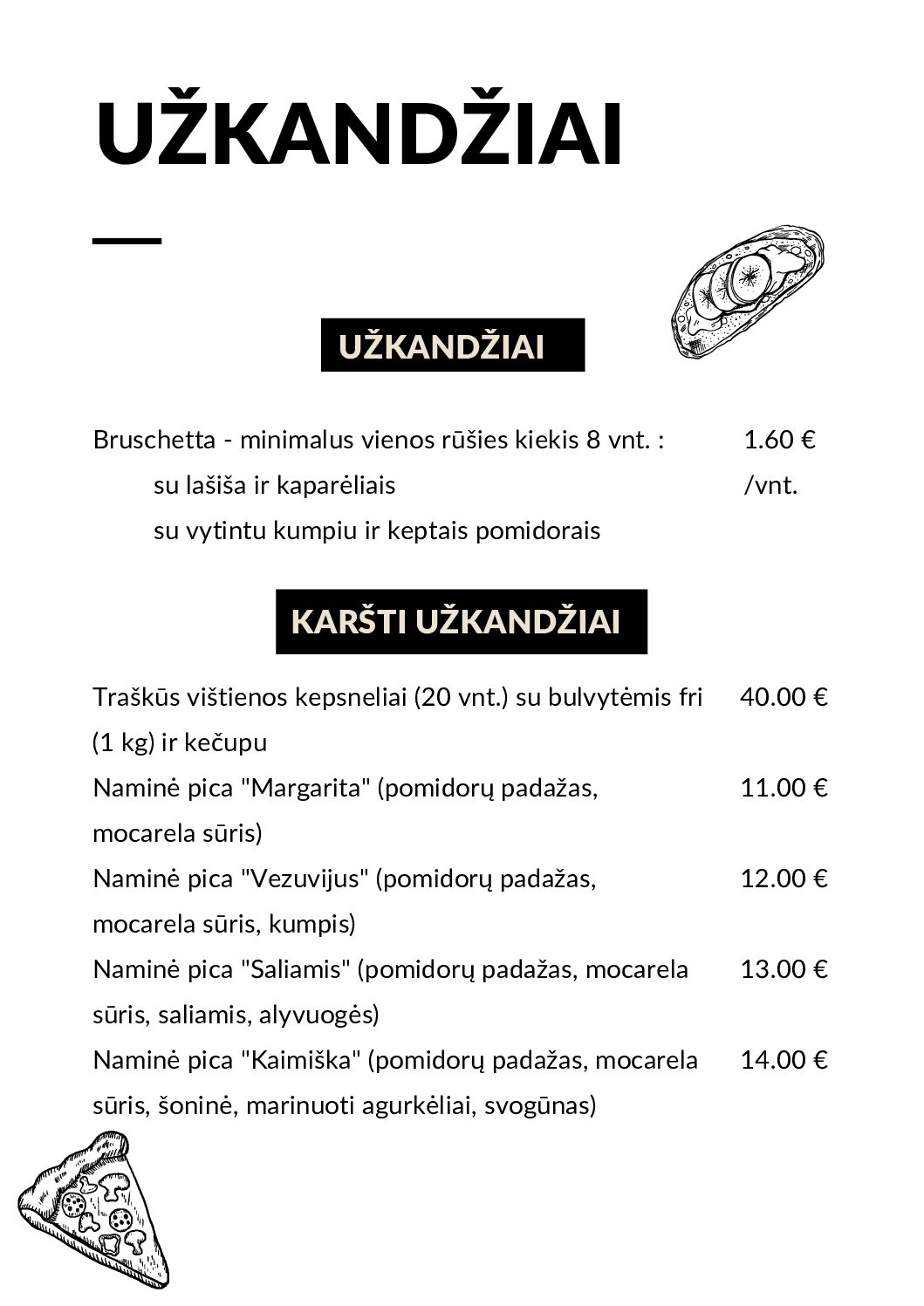 UŽKANDŽIAI

UŽKANDŽIAI

Bruschetta - minimalus vienos rūšies kiekis 8 vnt. : 1.60 € /vnt.
su lašiša ir kaparėliais
su vytintu kumpiu ir keptais pomidorais

KARŠTI UŽKANDŽIAI

Traškūs vištienos kepsneliai (20 vnt.) su bulvytėmis fri (1 kg) ir kečupu 40.00 €

Naminė pica "Margarita" (pomidorų padažas, mocarela sūris) 11.00 €

Naminė pica "Vezuvijus" (pomidorų padažas, mocarela sūris, kumpis) 12.00 €

Naminė pica "Saliamis" (pomidorų padažas, mocarela sūris, saliamis, alyvuogės) 13.00 €

Naminė pica "Kaimiška" (pomidorų padažas, mocarela sūris, šoninė, marinuoti agurkėliai, svogūnas) 14.00 €